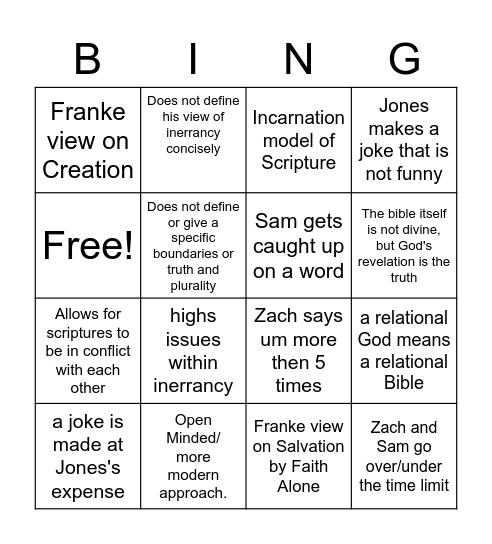 | B | I | N | G |
|---|---|---|---|
| Franke view on Creation | Does not define his view of inerrancy concisely | Incarnation model of Scripture | Jones makes a joke that is not funny |
| Free! | Does not define or give a specific boundaries or truth and plurality | Sam gets caught up on a word | The bible itself is not divine, but God's revelation is the truth |
| Allows for scriptures to be in conflict with each other | highs issues within inerrancy | Zach says um more then 5 times | a relational God means a relational Bible |
| a joke is made at Jones's expense | Open Minded/ more modern approach. | Franke view on Salvation by Faith Alone | Zach and Sam go over/under the time limit |